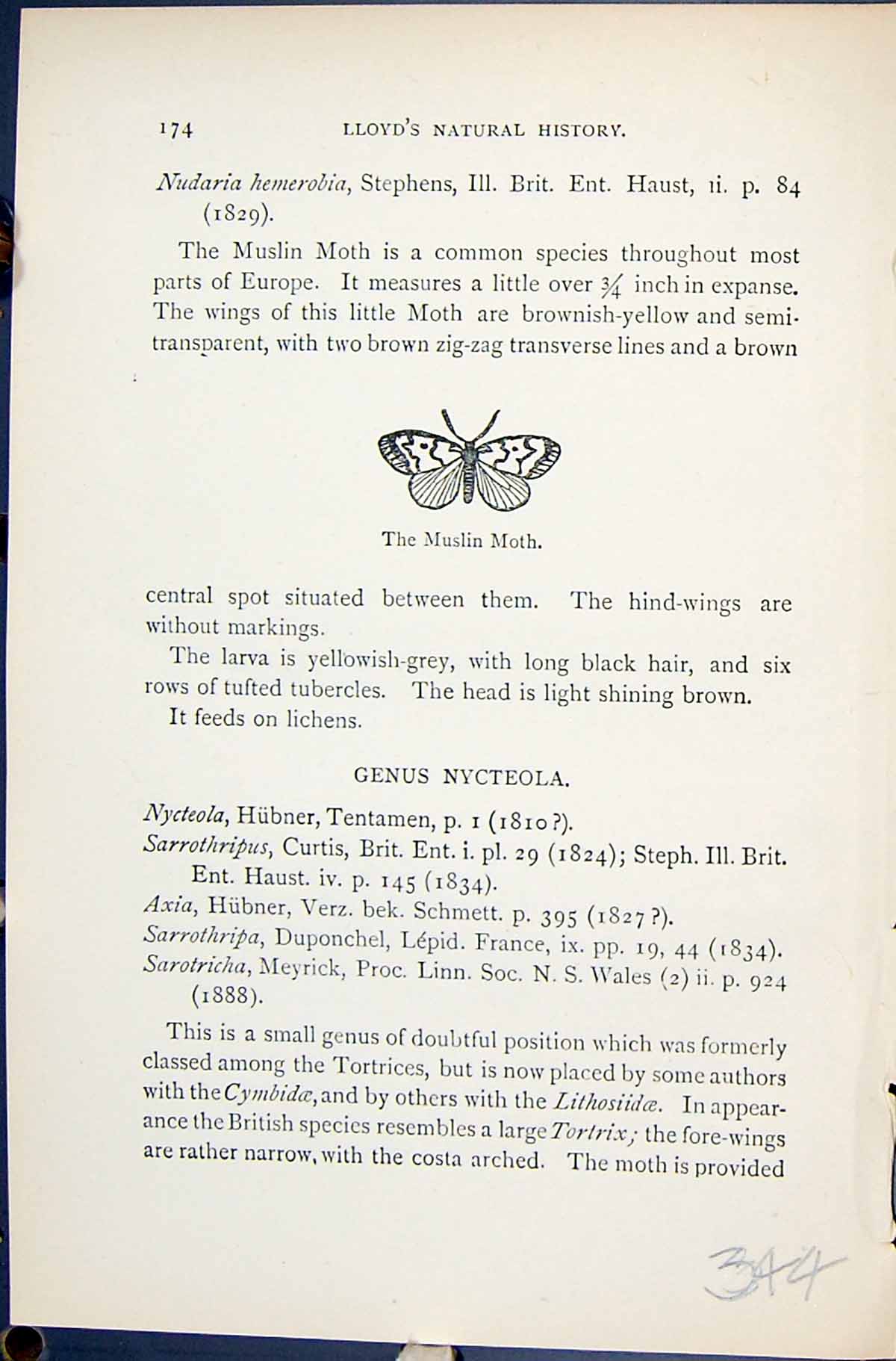 174 LLOYD'S NATURAL HISTORY.

Nudaria hemerobia, Stephens, Ill. Brit. Ent. Haust, ii. p. 84 (1829).

The Muslin Moth is a common species throughout most parts of Europe. It measures a little over $\frac{3}{4}$ inch in expanse. The wings of this little Moth are brownish-yellow and semi-transparent, with two brown zig-zag transverse lines and a brown

The Muslin Moth.

central spot situated between them. The hind-wings are without markings.

The larva is yellowish-grey, with long black hair, and six rows of tufted tubercles. The head is light shining brown.

It feeds on lichens.

GENUS NYCTEOLA.

Nycteola, Hübner, Tentamen, p. 1 (1810?).
Sarrothripus, Curtis, Brit. Ent. i. pl. 29 (1824); Steph. Ill. Brit. Ent. Haust. iv. p. 145 (1834).
Axia, Hübner, Verz. bek. Schmett. p. 395 (1827?).
Sarrothripa, Duponchel, Lépid. France, ix. pp. 19, 44 (1834).
Sarotricha, Meyrick, Proc. Linn. Soc. N. S. Wales (2) ii. p. 924 (1888).

This is a small genus of doubtful position which was formerly classed among the Tortrices, but is now placed by some authors with the Cymbidæ, and by others with the Lithosiidæ. In appearance the British species resembles a large Tortrix; the fore-wings are rather narrow, with the costa arched. The moth is provided

344